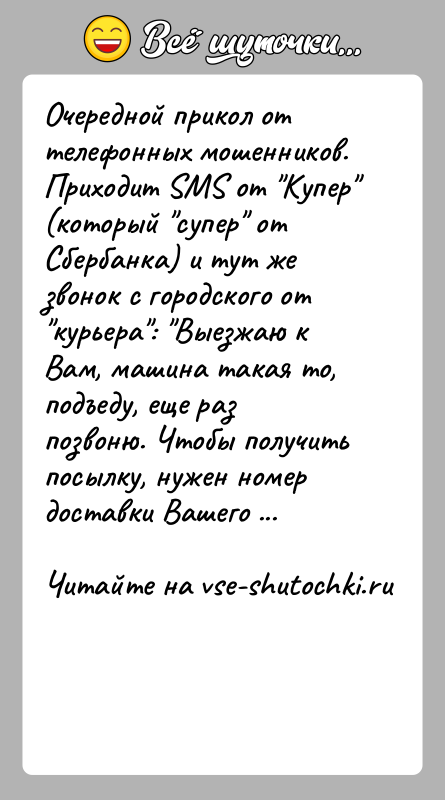 Всё шуточки...

Очередной прикол от телефонных мошенников. Приходит SMS от "Купер" (который "супер" от Сбербанка) и тут же звонок с городского от "курьера": "Выезжаю к Вам, машина такая то, подъеду, еще раз позвоню. Чтобы получить посылку, нужен номер доставки Вашего ...

Читайте на vse-shutochki.ru